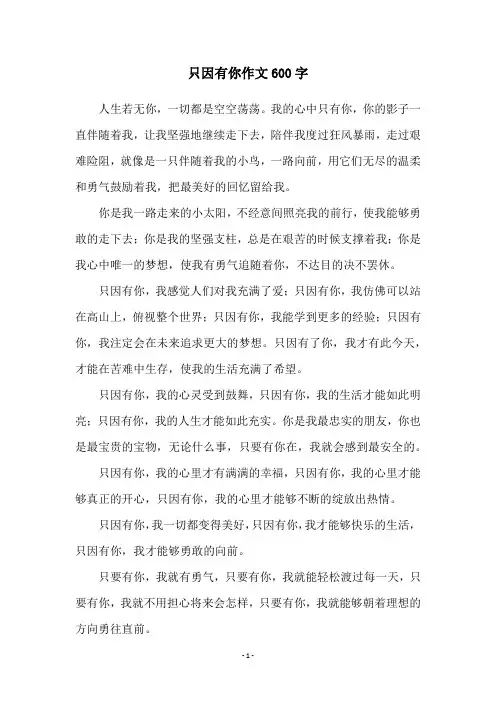 只因有你作文600字

人生若无你，一切都是空空荡荡。我的心中只有你，你的影子一直伴随着我，让我坚强地继续走下去，陪伴我度过狂风暴雨，走过艰难险阻，就像是一只伴随着我的小鸟，一路向前，用它们无尽的温柔和勇气鼓励着我，把最美好的回忆留给我。

你是我一路走来的小太阳，不经意间照亮我的前行，使我能够勇敢的走下去；你是我的坚强支柱，总是在艰苦的时候支撑着我；你是我心中唯一的梦想，使我有勇气追随着你，不达目的决不罢休。

只因有你，我感觉人们对我充满了爱；只因有你，我仿佛可以站在高山上，俯视整个世界；只因有你，我能学到更多的经验；只因有你，我注定会在未来追求更大的梦想。只因有了你，我才有此今天，才能在苦难中生存，使我的生活充满了希望。

只因有你，我的心灵受到鼓舞，只因有你，我的生活才能如此明亮；只因有你，我的人生才能如此充实。你是我最忠实的朋友，你也是最宝贵的宝物，无论什么事，只要有你在，我就会感到最安全的。

只因有你，我的心里才有满满的幸福，只因有你，我的心里才能够真正的开心，只因有你，我的心里才能够不断的绽放出热情。

只因有你，我一切都变得美好，只因有你，我才能够快乐的生活，只因有你，我才能够勇敢的向前。

只要有你，我就有勇气，只要有你，我就能轻松渡过每一天，只要有你，我就不用担心将来会怎样，只要有你，我就能够朝着理想的方向勇往直前。

- 1 -